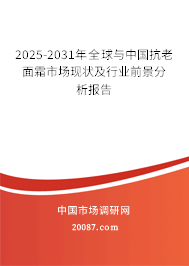 2025-2031年全球与中国抗老面霜市场现状及行业前景分析报告

中国市场调研网

20087.com